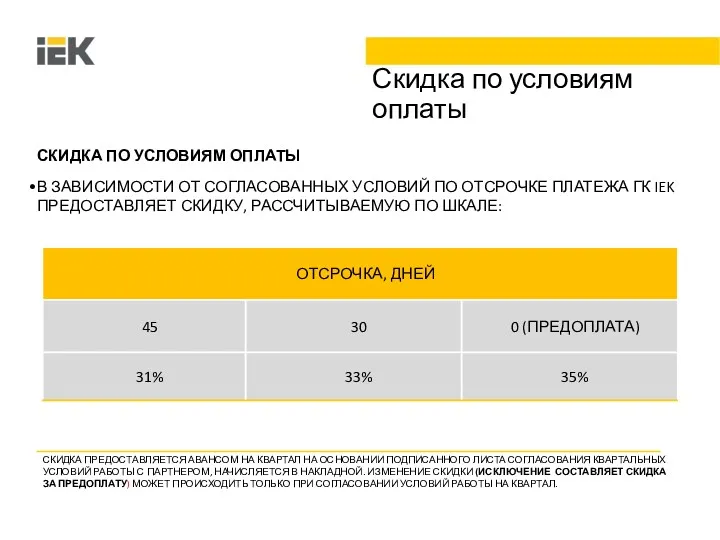 IEK

Скидка по условиям оплаты

СКИДКА ПО УСЛОВИЯМ ОПЛАТЫ

•В ЗАВИСИМОСТИ ОТ СОГЛАСОВАННЫХ УСЛОВИЙ ПО ОТСРОЧКЕ ПЛАТЕЖА ГК IEK ПРЕДОСТАВЛЯЕТ СКИДКУ, РАССЧИТЫВАЕМУЮ ПО ШКАЛЕ:

| ОТСРОЧКА, ДНЕЙ | | |
|---|---|---|
| 45 | 30 | 0 (ПРЕДОПЛАТА) |
| 31% | 33% | 35% |

СКИДКА ПРЕДОСТАВЛЯЕТСЯ АВАНСОМ НА КВАРТАЛ НА ОСНОВАНИИ ПОДПИСАННОГО ЛИСТА СОГЛАСОВАНИЯ КВАРТАЛЬНЫХ УСЛОВИЙ РАБОТЫ С ПАРТНЕРОМ, НАЧИСЛЯЕТСЯ В НАКЛАДНОЙ. ИЗМЕНЕНИЕ СКИДКИ (ИСКЛЮЧЕНИЕ СОСТАВЛЯЕТ СКИДКА ЗА ПРЕДОПЛАТУ) МОЖЕТ ПРОИСХОДИТЬ ТОЛЬКО ПРИ СОГЛАСОВАНИИ УСЛОВИЙ РАБОТЫ НА КВАРТАЛ.